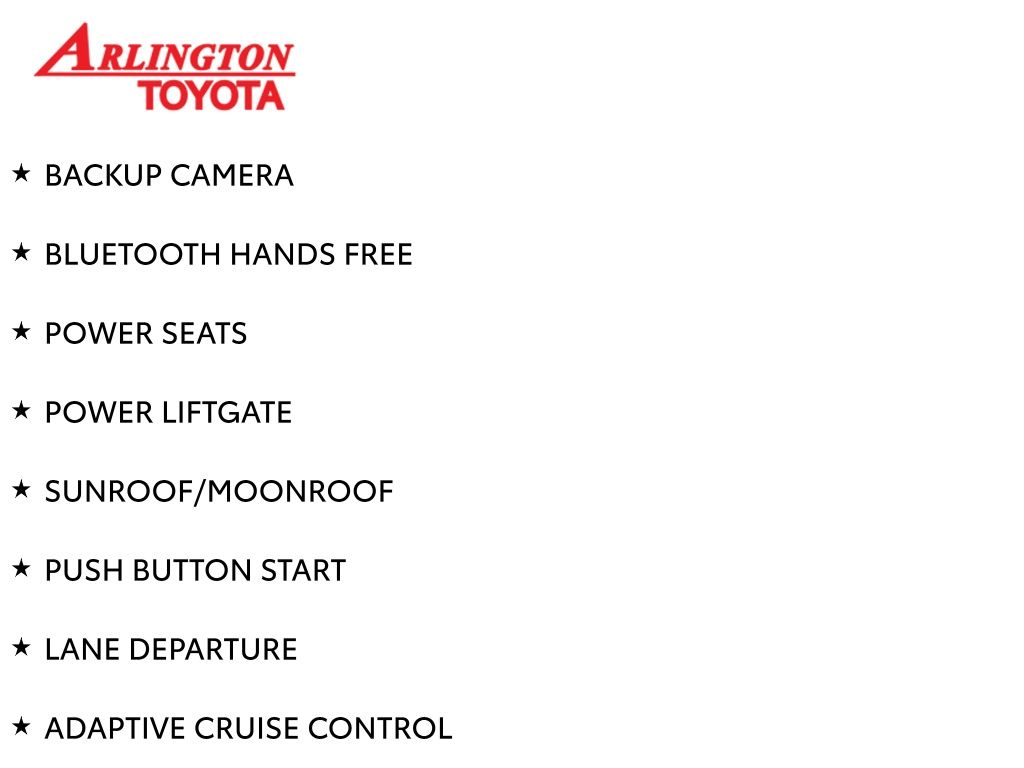 ARLINGTON
TOYOTA

★ BACKUP CAMERA

★ BLUETOOTH HANDS FREE

★ POWER SEATS

★ POWER LIFTGATE

★ SUNROOF/MOONROOF

★ PUSH BUTTON START

★ LANE DEPARTURE

★ ADAPTIVE CRUISE CONTROL